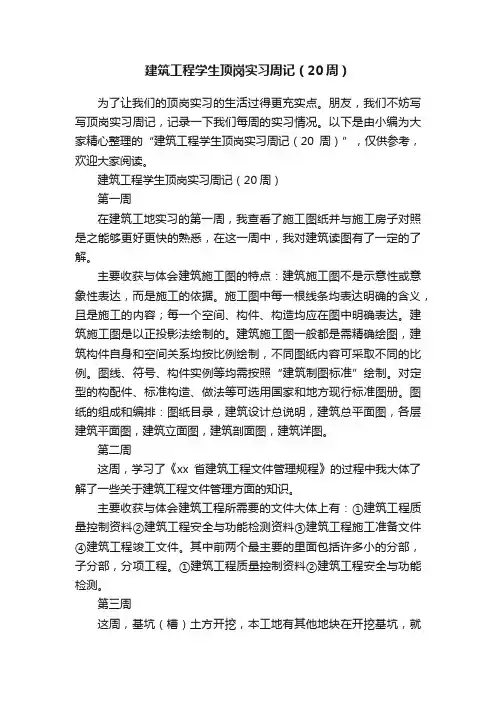 建筑工程学生顶岗实习周记（20周）

为了让我们的顶岗实习的生活过得更充实点。朋友，我们不妨写写顶岗实习周记，记录一下我们每周的实习情况。以下是由小编为大家精心整理的“建筑工程学生顶岗实习周记（20 周）”，仅供参考，欢迎大家阅读。

建筑工程学生顶岗实习周记（20周）

第一周

在建筑工地实习的第一周，我查看了施工图纸并与施工房子对照是之能够更好更快的熟悉，在这一周中，我对建筑读图有了一定的了解。

主要收获与体会建筑施工图的特点：建筑施工图不是示意性或意象性表达，而是施工的依据。施工图中每一根线条均表达明确的含义，且是施工的内容；每一个空间、构件、构造均应在图中明确表达。建筑施工图是以正投影法绘制的。建筑施工图一般都是需精确绘图，建筑构件自身和空间关系均按比例绘制，不同图纸内容可采取不同的比例。图线、符号、构件实例等均需按照“建筑制图标准”绘制。对定型的构配件、标准构造、做法等可选用国家和地方现行标准图册。图纸的组成和编排：图纸目录，建筑设计总说明，建筑总平面图，各层建筑平面图，建筑立面图，建筑剖面图，建筑详图。

第二周

这周，学习了《xx 省建筑工程文件管理规程》的过程中我大体了解了一些关于建筑工程文件管理方面的知识。

主要收获与体会建筑工程所需要的文件大体上有：①建筑工程质量控制资料②建筑工程安全与功能检测资料③建筑工程施工准备文件④建筑工程竣工文件。其中前两个最主要的里面包括许多小的分部，子分部，分项工程。①建筑工程质量控制资料②建筑工程安全与功能检测。

第三周

这周，基坑（槽）土方开挖，本工地有其他地块在开挖基坑，就